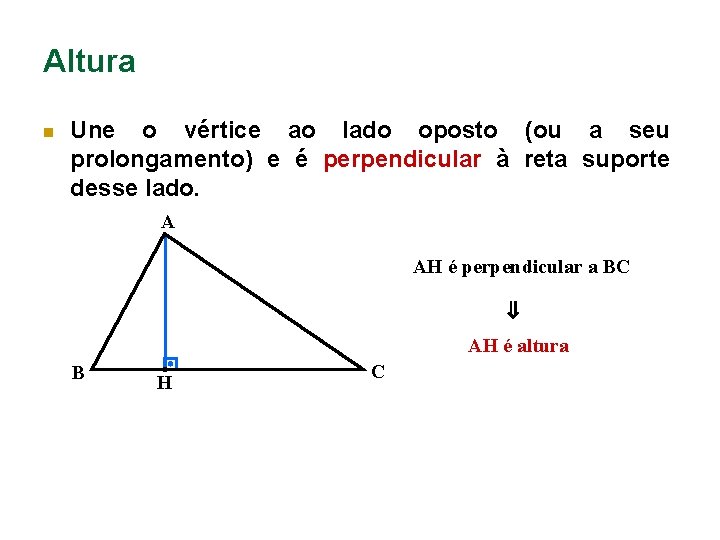 Altura

• Une o vértice ao lado oposto (ou a seu prolongamento) e é perpendicular à reta suporte desse lado.

A

B

H

C

AH é perpendicular a BC

⇓

AH é altura